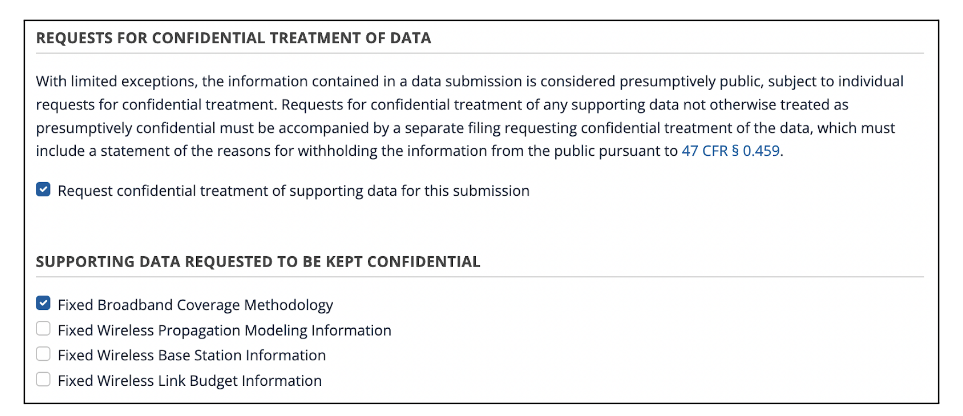 REQUESTS FOR CONFIDENTIAL TREATMENT OF DATA

With limited exceptions, the information contained in a data submission is considered presumptively public, subject to individual requests for confidential treatment. Requests for confidential treatment of any supporting data not otherwise treated as presumptively confidential must be accompanied by a separate filing requesting confidential treatment of the data, which must include a statement of the reasons for withholding the information from the public pursuant to 47 CFR § 0.459.

Request confidential treatment of supporting data for this submission

SUPPORTING DATA REQUESTED TO BE KEPT CONFIDENTIAL

Fixed Broadband Coverage Methodology
Fixed Wireless Propagation Modeling Information
Fixed Wireless Base Station Information
Fixed Wireless Link Budget Information